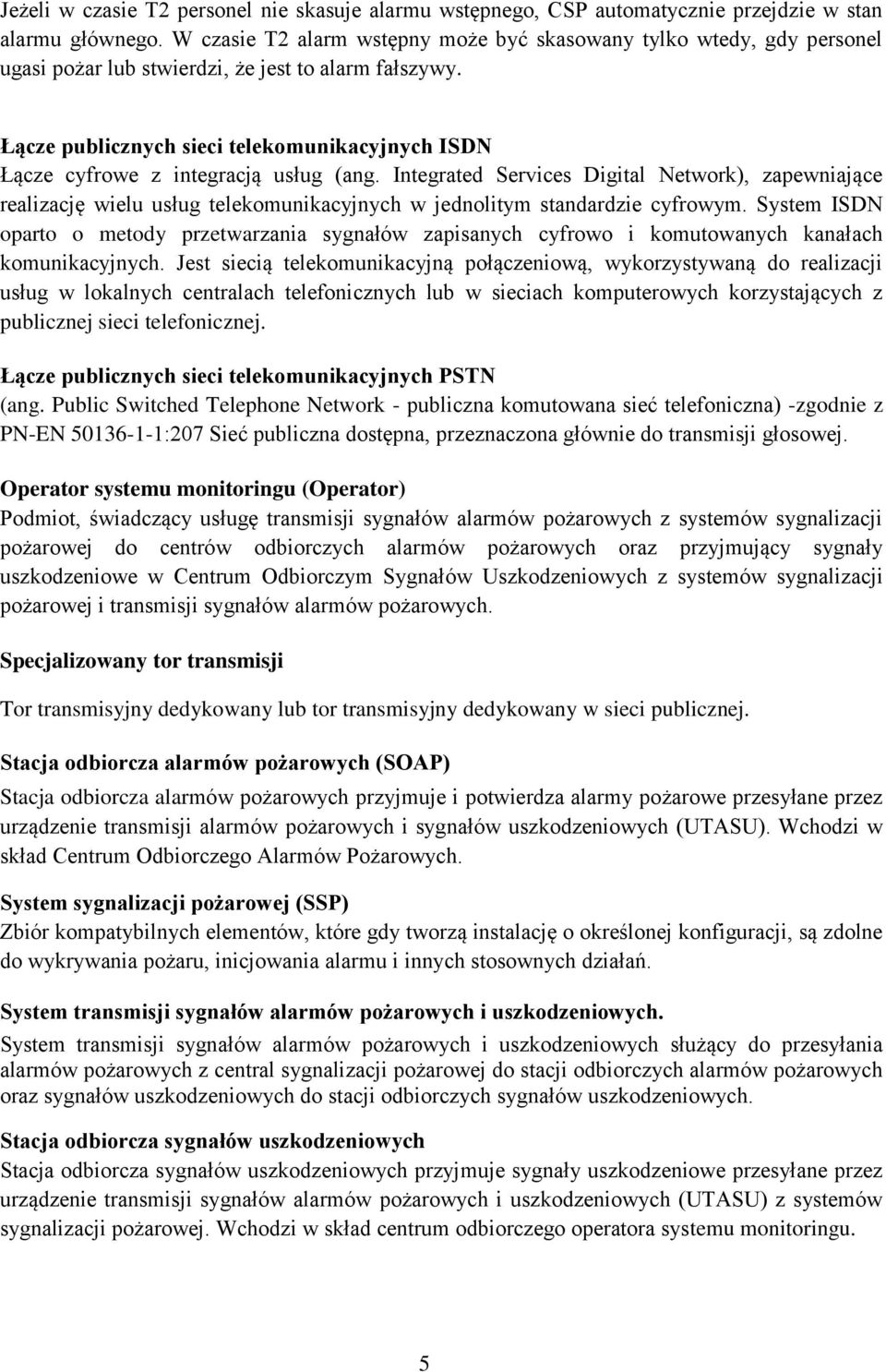 Jeżeli w czasie T2 personel nie skasuje alarmu wstępnego, CSP automatycznie przejdzie w stan alarmu głównego. W czasie T2 alarm wstępny może być skasowany tylko wtedy, gdy personel ugasi pożar lub stwierdzi, że jest to alarm fałszywy.

Łącze publicznych sieci telekomunikacyjnych ISDN
Łącze cyfrowe z integracją usług (ang. Integrated Services Digital Network), zapewniające realizację wielu usług telekomunikacyjnych w jednolitym standardzie cyfrowym. System ISDN oparto o metody przetwarzania sygnałów zapisanych cyfrowo i komutowanych kanałach komunikacyjnych. Jest siecią telekomunikacyjną połączeniową, wykorzystywaną do realizacji usług w lokalnych centralach telefonicznych lub w sieciach komputerowych korzystających z publicznej sieci telefonicznej.

Łącze publicznych sieci telekomunikacyjnych PSTN
(ang. Public Switched Telephone Network - publiczna komutowana sieć telefoniczna) -zgodnie z PN-EN 50136-1-1:207 Sieć publiczna dostępna, przeznaczona głównie do transmisji głosowej.

Operator systemu monitoringu (Operator)
Podmiot, świadczący usługę transmisji sygnałów alarmów pożarowych z systemów sygnalizacji pożarowej do centrów odbiorczych alarmów pożarowych oraz przyjmujący sygnały uszkodzeniowe w Centrum Odbiorczym Sygnałów Uszkodzeniowych z systemów sygnalizacji pożarowej i transmisji sygnałów alarmów pożarowych.

Specjalizowany tor transmisji

Tor transmisyjny dedykowany lub tor transmisyjny dedykowany w sieci publicznej.

Stacja odbiorcza alarmów pożarowych (SOAP)
Stacja odbiorcza alarmów pożarowych przyjmuje i potwierdza alarmy pożarowe przesyłane przez urządzenie transmisji alarmów pożarowych i sygnałów uszkodzeniowych (UTASU). Wchodzi w skład Centrum Odbiorczego Alarmów Pożarowych.

System sygnalizacji pożarowej (SSP)
Zbiór kompatybilnych elementów, które gdy tworzą instalację o określonej konfiguracji, są zdolne do wykrywania pożaru, inicjowania alarmu i innych stosownych działań.

System transmisji sygnałów alarmów pożarowych i uszkodzeniowych.
System transmisji sygnałów alarmów pożarowych i uszkodzeniowych służący do przesyłania alarmów pożarowych z central sygnalizacji pożarowej do stacji odbiorczych alarmów pożarowych oraz sygnałów uszkodzeniowych do stacji odbiorczych sygnałów uszkodzeniowych.

Stacja odbiorcza sygnałów uszkodzeniowych
Stacja odbiorcza sygnałów uszkodzeniowych przyjmuje sygnały uszkodzeniowe przesyłane przez urządzenie transmisji sygnałów alarmów pożarowych i uszkodzeniowych (UTASU) z systemów sygnalizacji pożarowej. Wchodzi w skład centrum odbiorczego operatora systemu monitoringu.

5